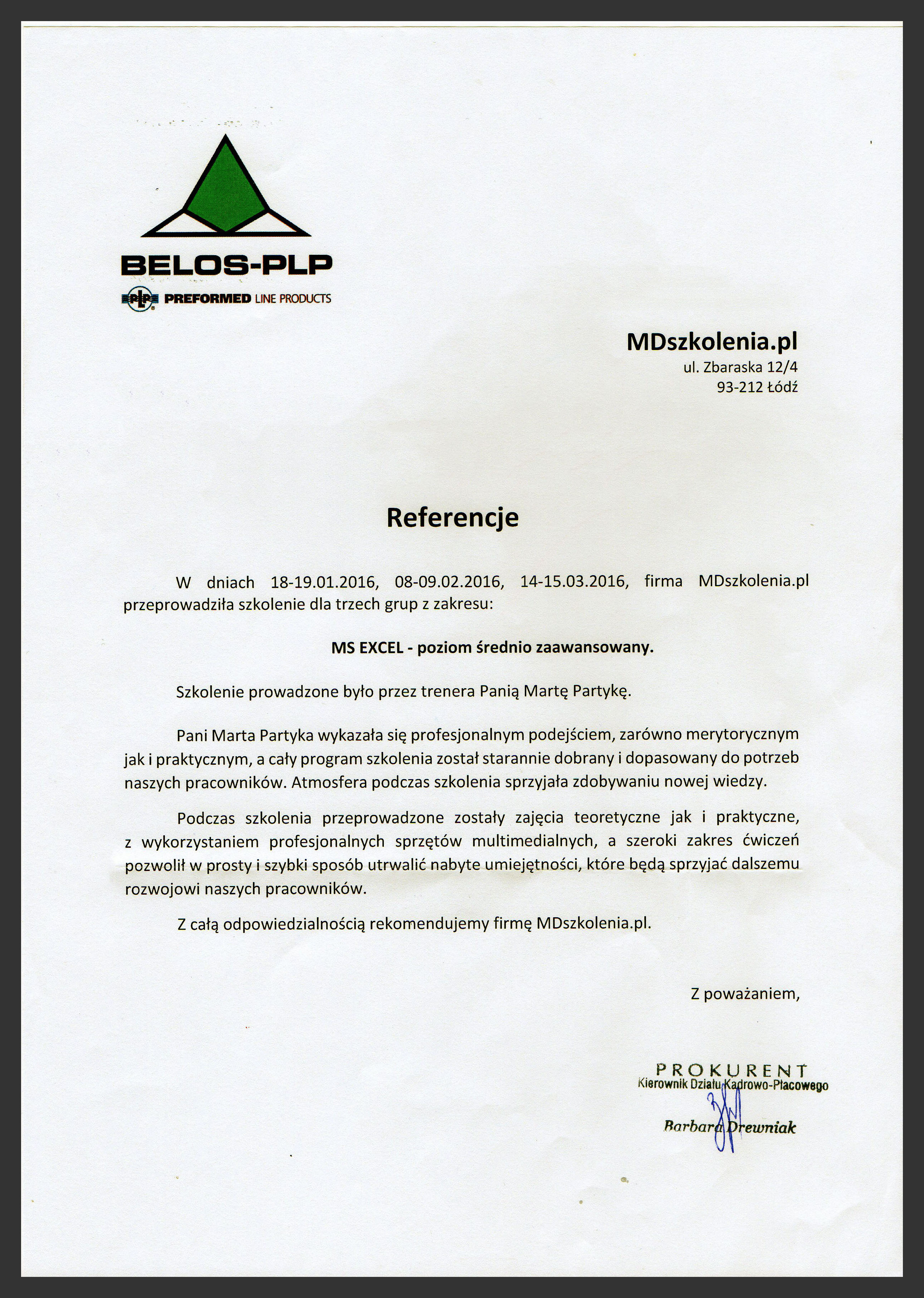 BELOS-PLP
PLP PREFORMED LINE PRODUCTS

MDszkolenia.pl
ul. Zbaraska 12/4
93-212 Łódź

Referencje

W dniach 18-19.01.2016, 08-09.02.2016, 14-15.03.2016, firma MDszkolenia.pl przeprowadziła szkolenie dla trzech grup z zakresu:

MS EXCEL - poziom średnio zaawansowany.

Szkolenie prowadzone było przez trenera Panią Martę Partykę.

Pani Marta Partyka wykazała się profesjonalnym podejściem, zarówno merytorycznym jak i praktycznym, a cały program szkolenia został starannie dobrany i dopasowany do potrzeb naszych pracowników. Atmosfera podczas szkolenia sprzyjała zdobywaniu nowej wiedzy.

Podczas szkolenia przeprowadzone zostały zajęcia teoretyczne jak i praktyczne, z wykorzystaniem profesjonalnych sprzętów multimedialnych, a szeroki zakres ćwiczeń pozwolił w prosty i szybki sposób utrwalić nabyte umiejętności, które będą sprzyjać dalszemu rozwojowi naszych pracowników.

Z całą odpowiedzialnością rekomendujemy firmę MDszkolenia.pl.

Z poważaniem,

PROKURENT
Kierownik Działu Kadrowo-Płacowego
Barbara Drewniak